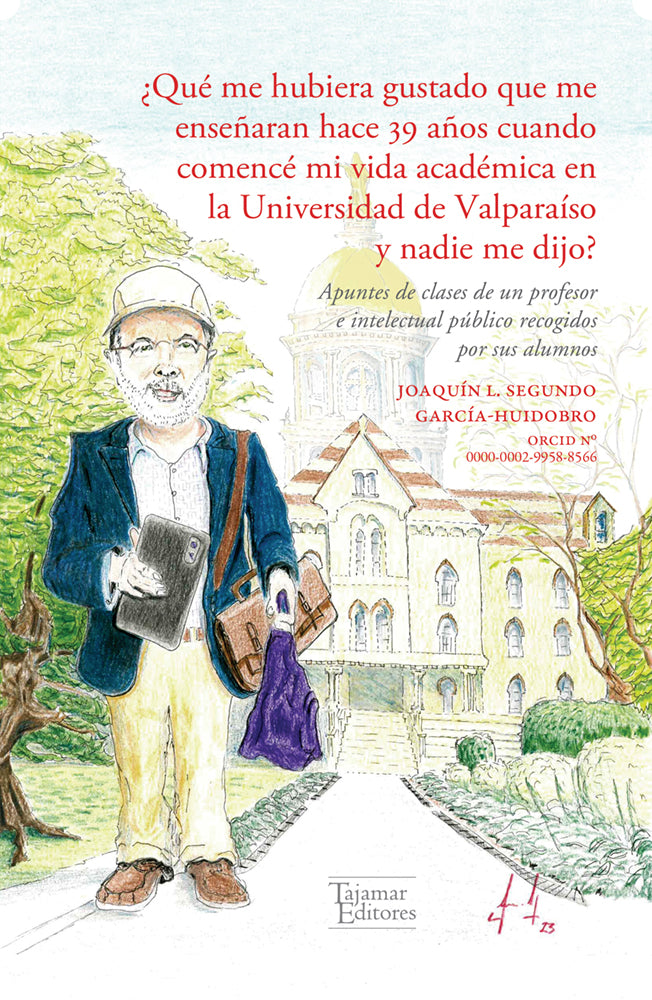 ¿Qué me hubiera gustado que me enseñaran hace 39 años cuando comencé mi vida académica en la Universidad de Valparaíso y nadie me dijo?

Apuntes de clases de un profesor e intelectual público recogidos por sus alumnos

JOAQUÍN L. SEGUNDO GARCÍA-HUIDOBRO

ORCID Nº 0000-0002-9958-8566

Tajamar Editores

23